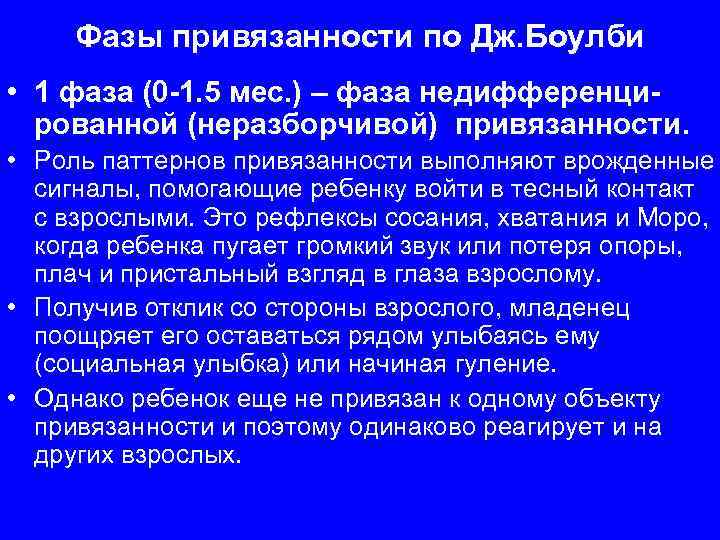 Фазы привязанности по Дж.Боулби

• 1 фаза (0-1.5 мес.) – фаза недифференцированной (неразборчивой) привязанности.

• Роль паттернов привязанности выполняют врожденные сигналы, помогающие ребенку войти в тесный контакт с взрослыми. Это рефлексы сосания, хватания и Моро, когда ребенка пугает громкий звук или потеря опоры, плач и пристальный взгляд в глаза взрослому.

• Получив отклик со стороны взрослого, младенец поощряет его оставаться рядом улыбаясь ему (социальная улыбка) или начиная гуление.

• Однако ребенок еще не привязан к одному объекту привязанности и поэтому одинаково реагирует и на других взрослых.